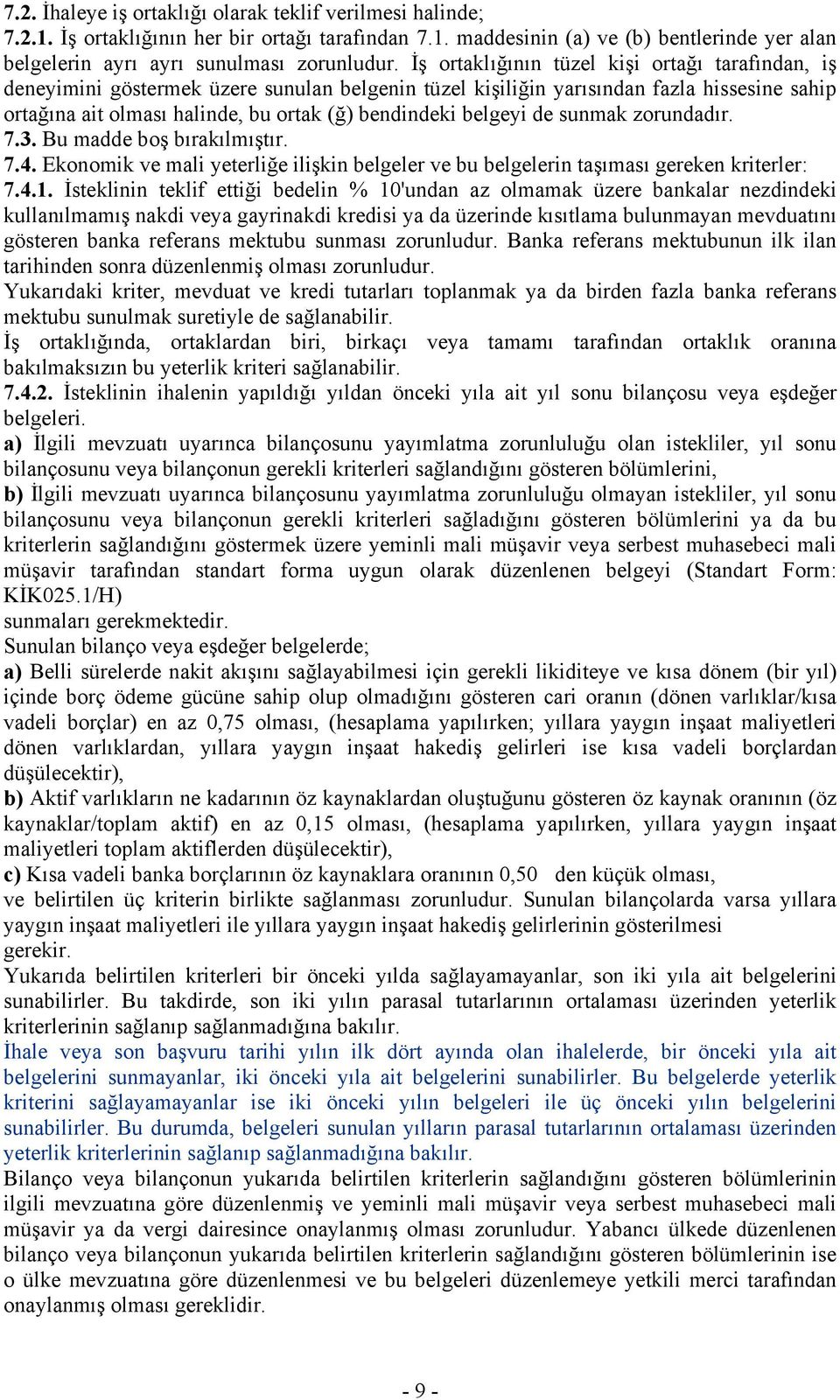 7.2. İhaleye iş ortaklığı olarak teklif verilmesi halinde;
7.2.1. İş ortaklığının her bir ortağı tarafından 7.1. maddesinin (a) ve (b) bentlerinde yer alan belgelerin ayrı ayrı sunulması zorunludur. İş ortaklığının tüzel kişi ortağı tarafından, iş deneyimini göstermek üzere sunulan belgenin tüzel kişiliğin yarısından fazla hissesine sahip ortağına ait olması halinde, bu ortak (ğ) bendindeki belgeyi de sunmak zorundadır.
7.3. Bu madde boş bırakılmıştır.
7.4. Ekonomik ve mali yeterliğe ilişkin belgeler ve bu belgelerin taşıması gereken kriterler:
7.4.1. İsteklinin teklif ettiği bedelin % 10'undan az olmamak üzere bankalar nezdindeki kullanılmamış nakdi veya gayrinakdi kredisi ya da üzerinde kısıtlama bulunmayan mevduatını gösteren banka referans mektubu sunması zorunludur. Banka referans mektubunun ilk ilan tarihinden sonra düzenlenmiş olması zorunludur.
Yukarıdaki kriter, mevduat ve kredi tutarları toplanmak ya da birden fazla banka referans mektubu sunulmak suretiyle de sağlanabilir.
İş ortaklığında, ortaklardan biri, birkaçı veya tamamı tarafından ortaklık oranına bakılmaksızın bu yeterlik kriteri sağlanabilir.
7.4.2. İsteklinin ihalenin yapıldığı yıldan önceki yıla ait yıl sonu bilançosu veya eşdeğer belgeleri.
a) İlgili mevzuatı uyarınca bilançosunu yayımlatma zorunluluğu olan istekliler, yıl sonu bilançosunu veya bilançonun gerekli kriterleri sağlandığını gösteren bölümlerini,
b) İlgili mevzuatı uyarınca bilançosunu yayımlatma zorunluluğu olmayan istekliler, yıl sonu bilançosunu veya bilançonun gerekli kriterleri sağladığını gösteren bölümlerini ya da bu kriterlerin sağlandığını göstermek üzere yeminli mali müşavir veya serbest muhasebeci mali müşavir tarafından standart forma uygun olarak düzenlenen belgeyi (Standart Form: KİK025.1/H)
sunmaları gerekmektedir.
Sunulan bilanço veya eşdeğer belgelerde;
a) Belli sürelerde nakit akışını sağlayabilmesi için gerekli likiditeye ve kısa dönem (bir yıl) içinde borç ödeme gücüne sahip olup olmadığını gösteren cari oranın (dönen varlıklar/kısa vadeli borçlar) en az 0,75 olması, (hesaplama yapılırken; yıllara yaygın inşaat maliyetleri dönen varlıklardan, yıllara yaygın inşaat hakediş gelirleri ise kısa vadeli borçlardan düşülecektir),
b) Aktif varlıkların ne kadarının öz kaynaklardan oluştuğunu gösteren öz kaynak oranının (öz kaynaklar/toplam aktif) en az 0,15 olması, (hesaplama yapılırken, yıllara yaygın inşaat maliyetleri toplam aktiflerden düşülecektir),
c) Kısa vadeli banka borçlarının öz kaynaklara oranının 0,50 den küçük olması,
ve belirtilen üç kriterin birlikte sağlanması zorunludur. Sunulan bilançolarda varsa yıllara yaygın inşaat maliyetleri ile yıllara yaygın inşaat hakediş gelirlerinin gösterilmesi gerekir.
Yukarıda belirtilen kriterleri bir önceki yılda sağlayamayanlar, son iki yıla ait belgelerini sunabilirler. Bu takdirde, son iki yılın parasal tutarlarının ortalaması üzerinden yeterlik kriterlerinin sağlanıp sağlanmadığına bakılır.
İhale veya son başvuru tarihi yılın ilk dört ayında olan ihalelerde, bir önceki yıla ait belgelerini sunmayanlar, iki önceki yıla ait belgelerini sunabilirler. Bu belgelerde yeterlik kriterini sağlayamayanlar ise iki önceki yılın belgeleri ile üç önceki yılın belgelerini sunabilirler. Bu durumda, belgeleri sunulan yılların parasal tutarlarının ortalaması üzerinden yeterlik kriterlerinin sağlanıp sağlanmadığına bakılır.
Bilanço veya bilançonun yukarıda belirtilen kriterlerin sağlandığını gösteren bölümlerinin ilgili mevzuatına göre düzenlenmiş ve yeminli mali müşavir veya serbest muhasebeci mali müşavir ya da vergi dairesince onaylanmış olması zorunludur. Yabancı ülkede düzenlenen bilanço veya bilançonun yukarıda belirtilen kriterlerin sağlandığını gösteren bölümlerinin ise o ülke mevzuatına göre düzenlenmesi ve bu belgeleri düzenlemeye yetkili merci tarafından onaylanmış olması gereklidir.

- 9 -